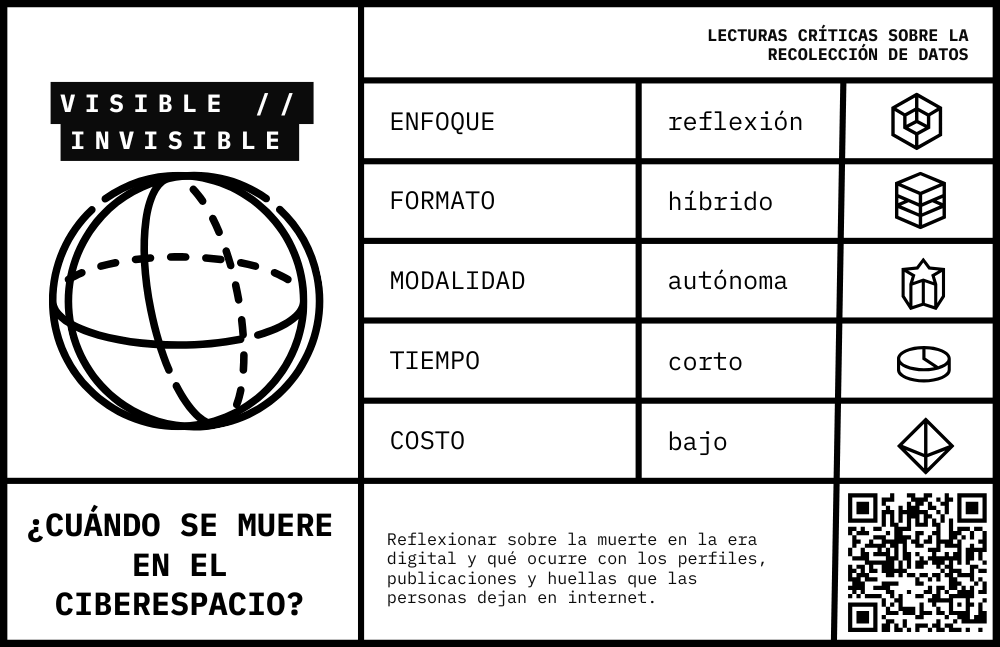 VISIBLE //
INVISIBLE

LECTURAS CRÍTICAS SOBRE LA
RECOLECCIÓN DE DATOS

ENFOQUE reflexión

FORMATO híbrido

MODALIDAD autónoma

TIEMPO corto

COSTO bajo

¿CUÁNDO SE MUERE EN EL CIBERESPACIO?

Reflexionar sobre la muerte en la era digital y qué ocurre con los perfiles, publicaciones y huellas que las personas dejan en internet.